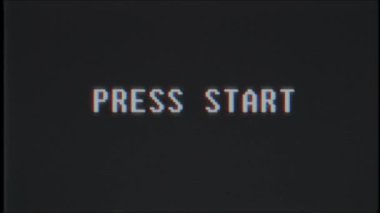 PRESS START